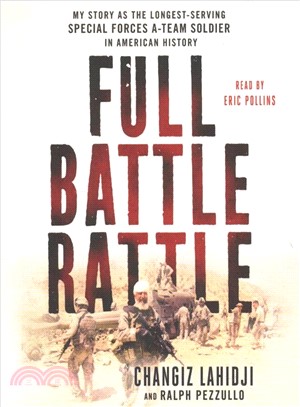 MY STORY AS THE LONGEST-SERVING
SPECIAL FORCES A-TEAM SOLDIER
IN AMERICAN HISTORY

FULL
BATTLE
RATTLE

READ BY
ERIC POLLINS

CHANGIZ LAHIDJI
AND RALPH PEZZULLO